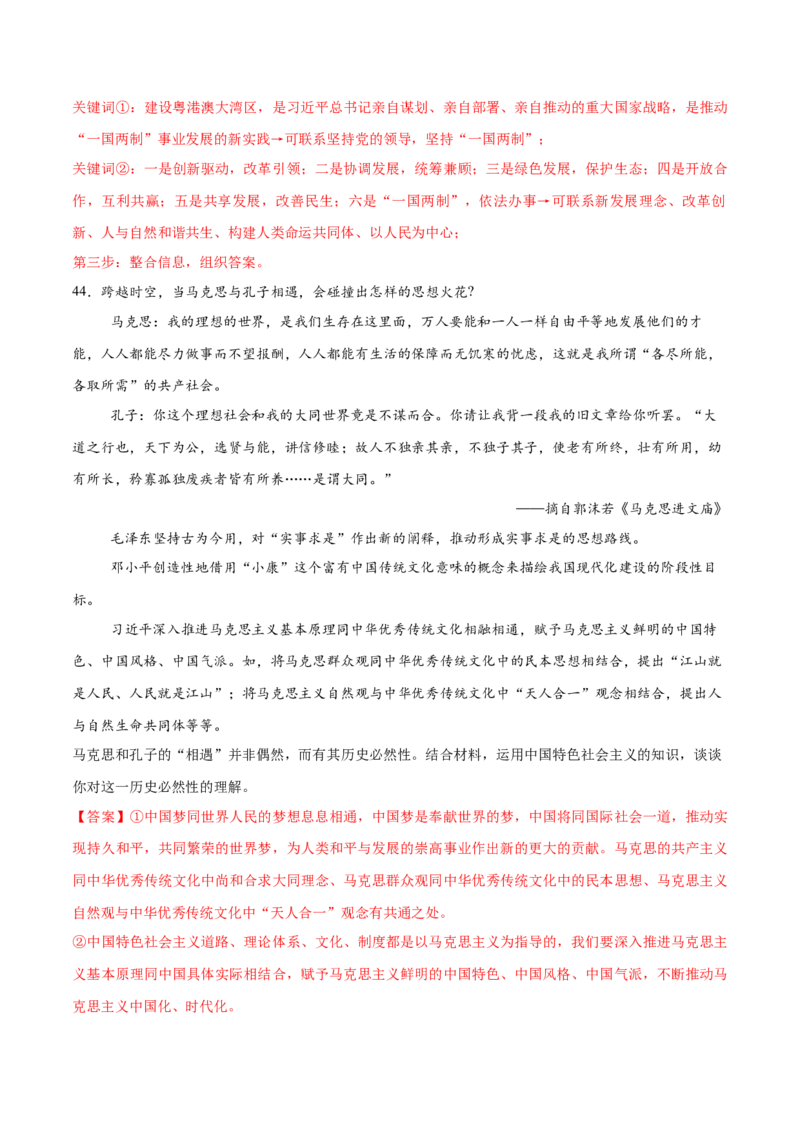 关键词①：建设粤港澳大湾区，是习近平总书记亲自谋划、亲自部署、亲自推动的重大国家战略，是推动“一国两制”事业发展的新实践→可联系坚持党的领导，坚持“一国两制”；

关键词②：一是创新驱动，改革引领；二是协调发展，统筹兼顾；三是绿色发展，保护生态；四是开放合作，互利共赢；五是共享发展，改善民生；六是“一国两制”，依法办事→可联系新发展理念、改革创新、人与自然和谐共生、构建人类命运共同体、以人民为中心；

第三步：整合信息，组织答案。

44．跨越时空，当马克思与孔子相遇，会碰撞出怎样的思想火花？

马克思：我的理想的世界，是我们生存在这里面，万人要能和一人一样自由平等地发展他们的才能，人人都能尽力做事而不望报酬，人人都能有生活的保障而无饥寒的忧虑，这就是我所谓“各尽所能，各取所需”的共产社会。

孔子：你这个理想社会和我的大同世界竟是不谋而合。你请让我背一段我的旧文章给你听罢。“大道之行也，天下为公，选贤与能，讲信修睦；故人不独亲其亲，不独子其子，使老有所终，壮有所用，幼有所长，矜寡孤独废疾者皆有所养……是谓大同。”

——摘自郭沫若《马克思进文庙》

毛泽东坚持古为今用，对“实事求是”作出新的阐释，推动形成实事求是的思想路线。

邓小平创造性地借用“小康”这个富有中国传统文化意味的概念来描绘我国现代化建设的阶段性目标。

习近平深入推进马克思主义基本原理同中华优秀传统文化相融相通，赋予马克思主义鲜明的中国特色、中国风格、中国气派。如，将马克思群众观同中华优秀传统文化中的民本思想相结合，提出“江山就是人民、人民就是江山”；将马克思主义自然观与中华优秀传统文化中“天人合一”观念相结合，提出人与自然生命共同体等等。

马克思和孔子的“相遇”并非偶然，而有其历史必然性。结合材料，运用中国特色社会主义的知识，谈谈你对这一历史必然性的理解。

【答案】①中国梦同世界人民的梦想息息相通，中国梦是奉献世界的梦，中国将同国际社会一道，推动实现持久和平，共同繁荣的世界梦，为人类和平与发展的崇高事业作出新的更大的贡献。马克思的共产主义同中华优秀传统文化中尚和合求大同理念、马克思群众观同中华优秀传统文化中的民本思想、马克思主义自然观与中华优秀传统文化中“天人合一”观念有共通之处。

②中国特色社会主义道路、理论体系、文化、制度都是以马克思主义为指导的，我们要深入推进马克思主义基本原理同中国具体实际相结合，赋予马克思主义鲜明的中国特色、中国风格、中国气派，不断推动马克思主义中国化、时代化。